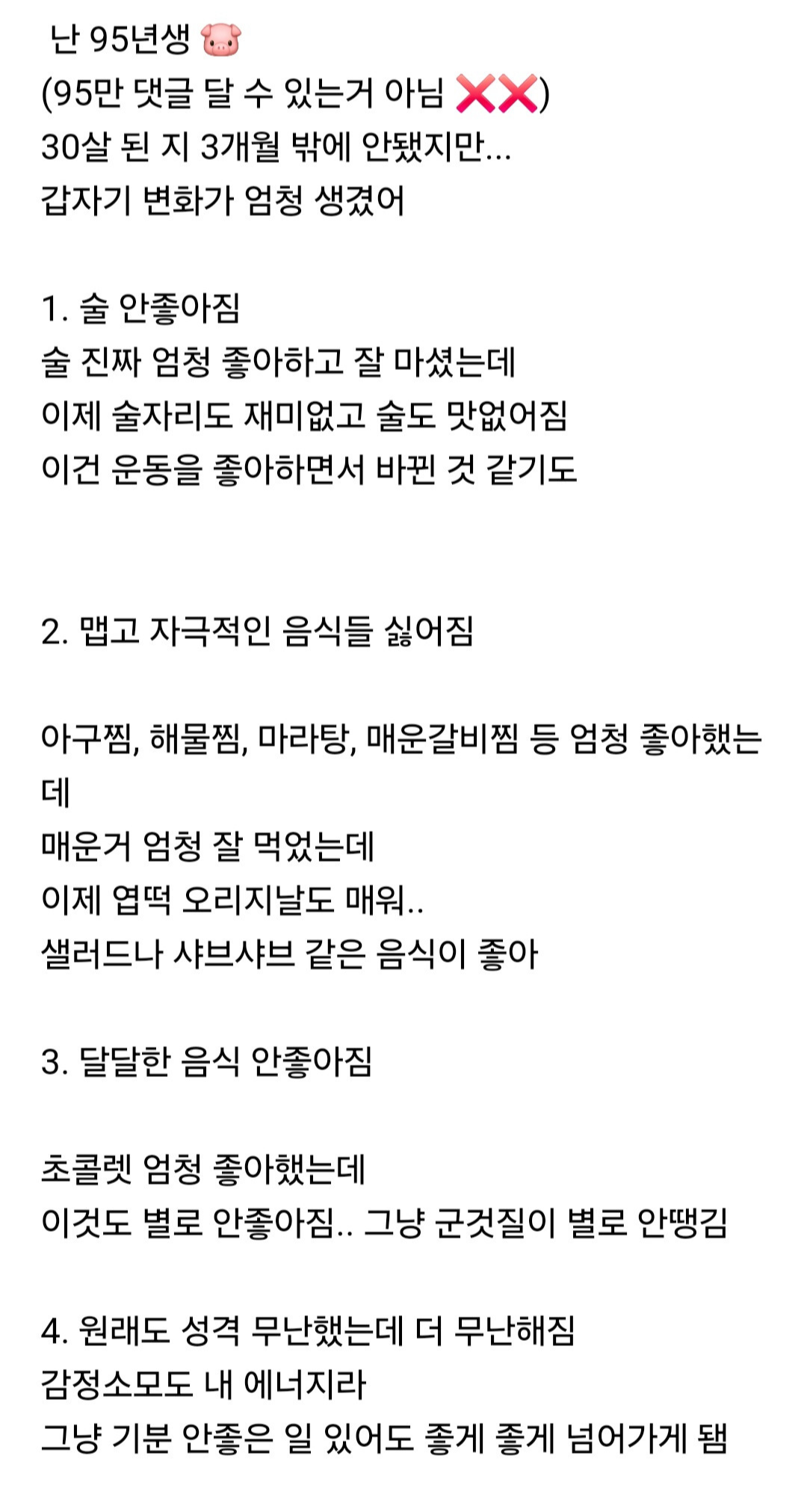 난 95년생 🐷
(95만 댓글 달 수 있는거 아님 ❌❌)
30살 된 지 3개월 밖에 안됐지만...
갑자기 변화가 엄청 생겼어

1. 술 안좋아짐
술 진짜 엄청 좋아하고 잘 마셨는데
이제 술자리도 재미없고 술도 맛없어짐
이건 운동을 좋아하면서 바뀐 것 같기도

2. 맵고 자극적인 음식들 싫어짐

아구찜, 해물찜, 마라탕, 매운갈비찜 등 엄청 좋아했는데
매운거 엄청 잘 먹었는데
이제 엽떡 오리지날도 매워..
샐러드나 샤브샤브 같은 음식이 좋아

3. 달달한 음식 안좋아짐

초콜렛 엄청 좋아했는데
이것도 별로 안좋아짐.. 그냥 군것질이 별로 안땡김

4. 원래도 성격 무난했는데 더 무난해짐
감정소모도 내 에너지라
그냥 기분 안좋은 일 있어도 좋게 좋게 넘어가게 됨